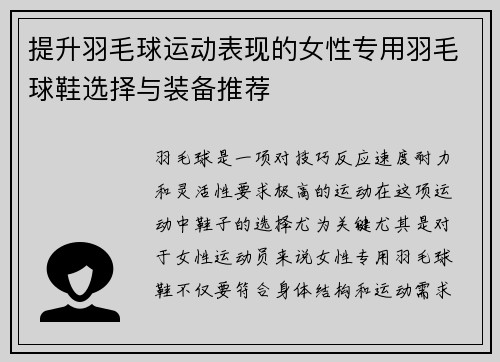 提升羽毛球运动表现的女性专用羽毛球鞋选择与装备推荐

羽毛球是一项对技巧反应速度耐力和灵活性要求极高的运动在这项运动中鞋子的选择尤为关键尤其是对于女性运动员来说女性专用羽毛球鞋不仅要符合身体结构和运动需求